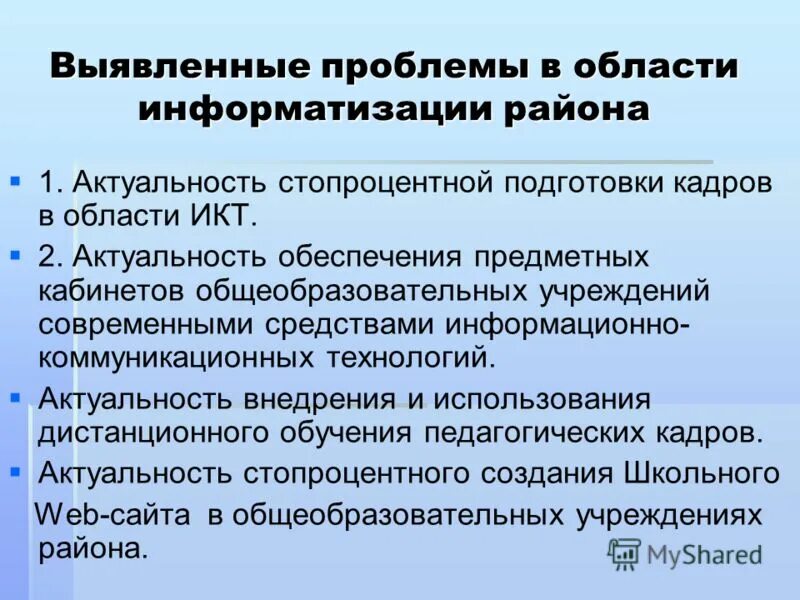 Выявленные проблемы в области информатизации района

1. Актуальность стопроцентной подготовки кадров в области ИКТ.

2. Актуальность обеспечения предметных кабинетов общеобразовательных учреждений современными средствами информационно-коммуникационных технологий.

Актуальность внедрения и использования дистанционного обучения педагогических кадров.

Актуальность стопроцентного создания Школьного Web-сайта в общеобразовательных учреждениях района.

MyShared